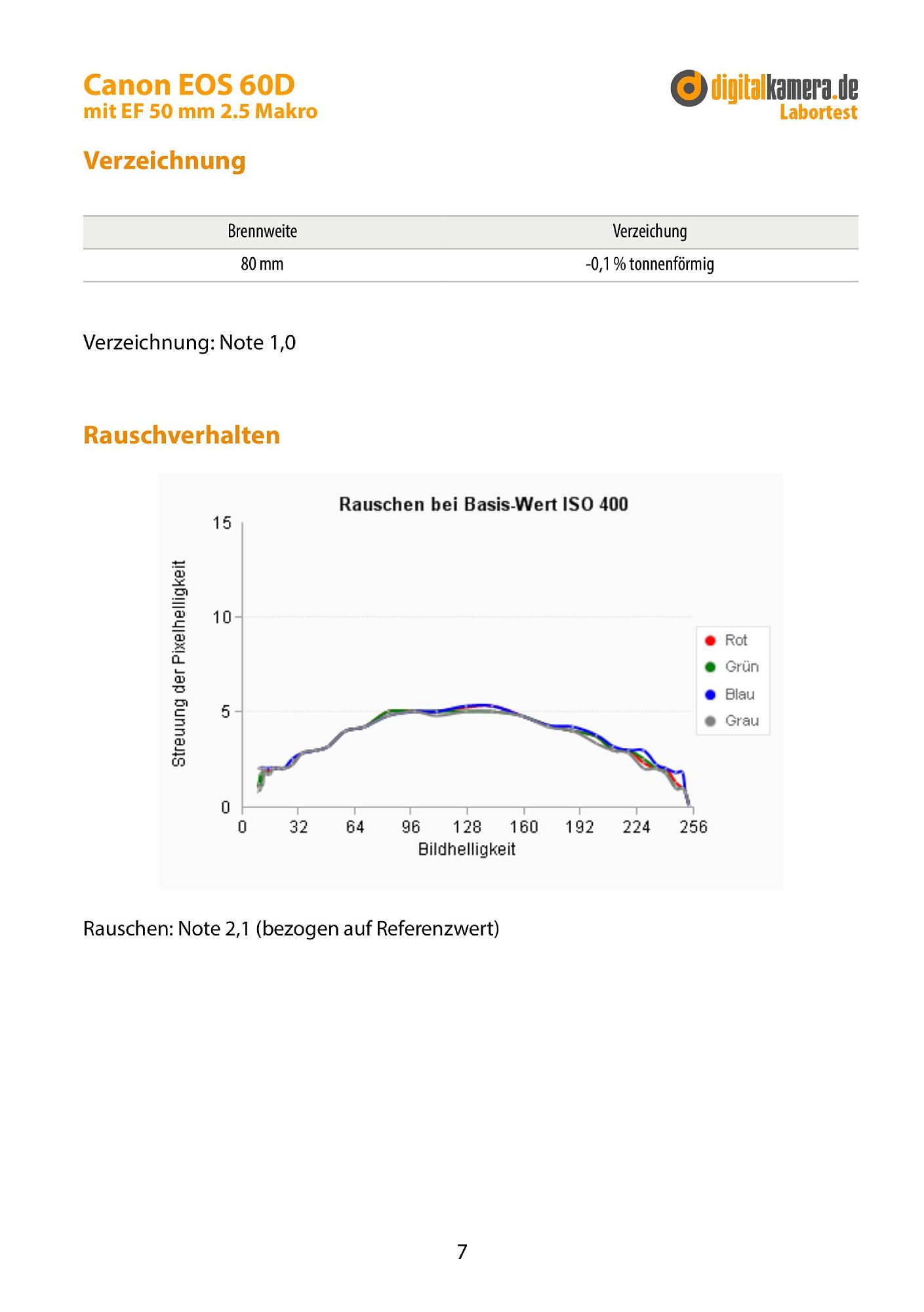 Canon EOS 60D
mit EF 50 mm 2.5 Makro

digitalkamera.de
Labortest

Verzeichnung

| Brennweite | Verzeichung |
|---|---|
| 80 mm | -0,1 % tonnenförmig |

Verzeichnung: Note 1,0

Rauschverhalten

Rauschen bei Basis-Wert ISO 400

Streuung der Pixelhelligkeit

15
10
5
0

0 32 64 96 128 160 192 224 256

Bildhelligkeit

Rot
Grün
Blau
Grau

Rauschen: Note 2,1 (bezogen auf Referenzwert)

7